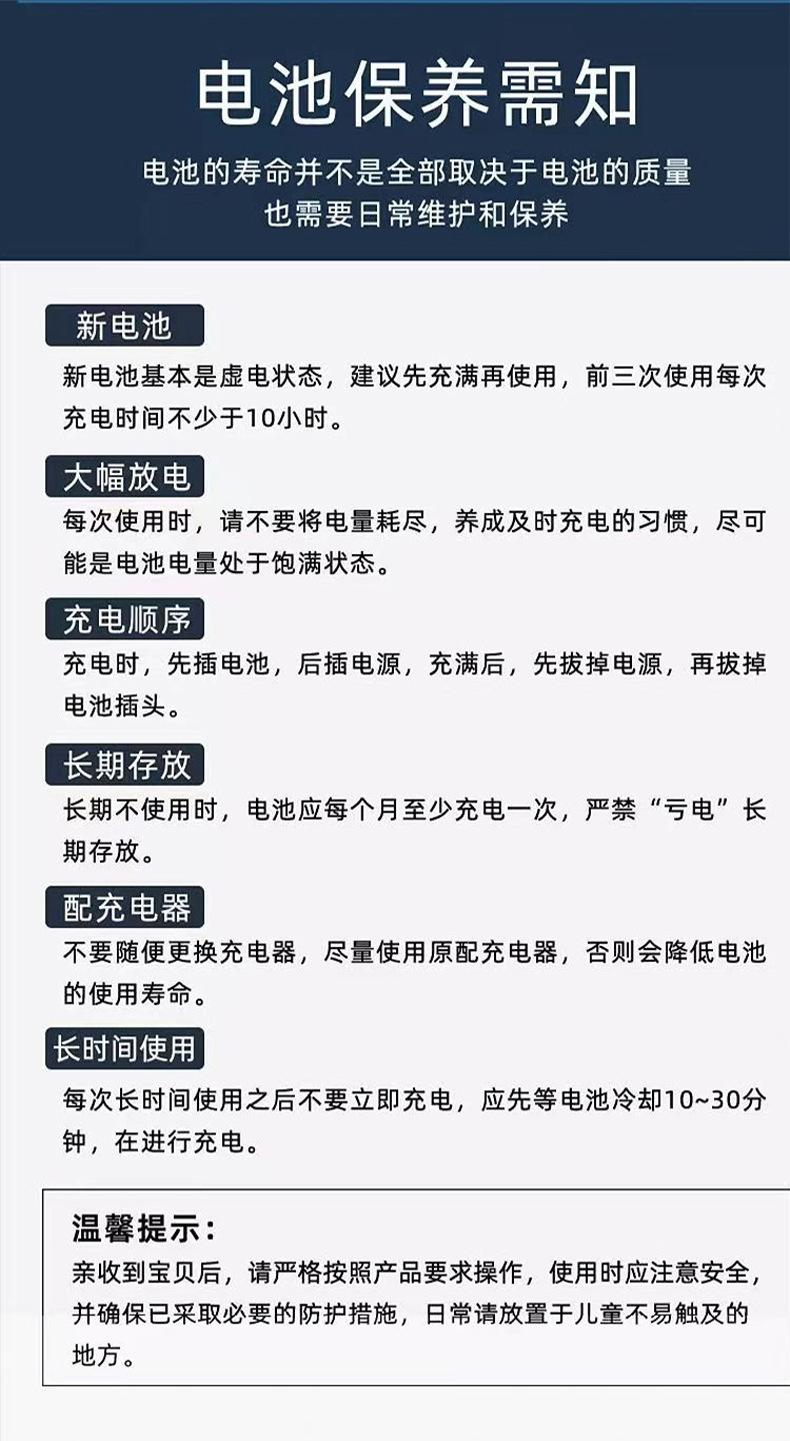 电池保养需知

电池的寿命并不是全部取决于电池的质量
也需要日常维护和保养

新电池

新电池基本是虚电状态，建议先充满再使用，前三次使用每次充电时间不少于10小时。

大幅放电

每次使用时，请不要将电量耗尽，养成及时充电的习惯，尽可能是电池电量处于饱满状态。

充电顺序

充电时，先插电池，后插电源，充满后，先拔掉电源，再拔掉电池插头。

长期存放

长期不使用时，电池应每个月至少充电一次，严禁“亏电”长期存放。

配充电器

不要随便更换充电器，尽量使用原配充电器，否则会降低电池的使用寿命。

长时间使用

每次长时间使用之后不要立即充电，应先等电池冷却10~30分钟，在进行充电。

温馨提示：

亲收到宝贝后，请严格按照产品要求操作，使用时应注意安全，并确保已采取必要的防护措施，日常请放置于儿童不易触及的地方。